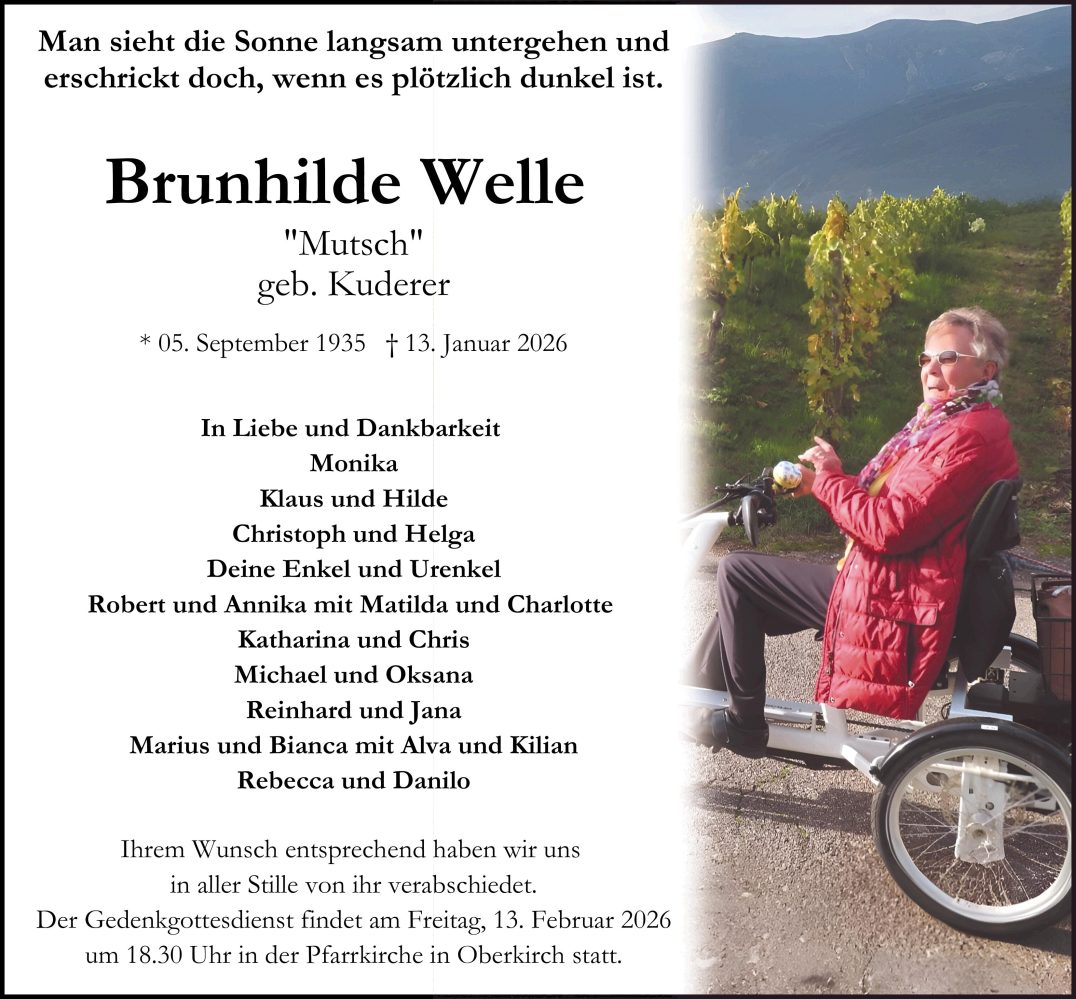 Man sieht die Sonne langsam untergehen und erschrickt doch, wenn es plötzlich dunkel ist.

Brunhilde Welle

"Mutsch"
geb. Kuderer

* 05. September 1935 † 13. Januar 2026

In Liebe und Dankbarkeit
Monika
Klaus und Hilde
Christoph und Helga
Deine Enkel und Urenkel
Robert und Annika mit Matilda und Charlotte
Katharina und Chris
Michael und Oksana
Reinhard und Jana
Marius und Bianca mit Alva und Kilian
Rebecca und Danilo

Ihrem Wunsch entsprechend haben wir uns in aller Stille von ihr verabschiedet. Der Gedenkgottesdienst findet am Freitag, 13. Februar 2026 um 18.30 Uhr in der Pfarrkirche in Oberkirch statt.